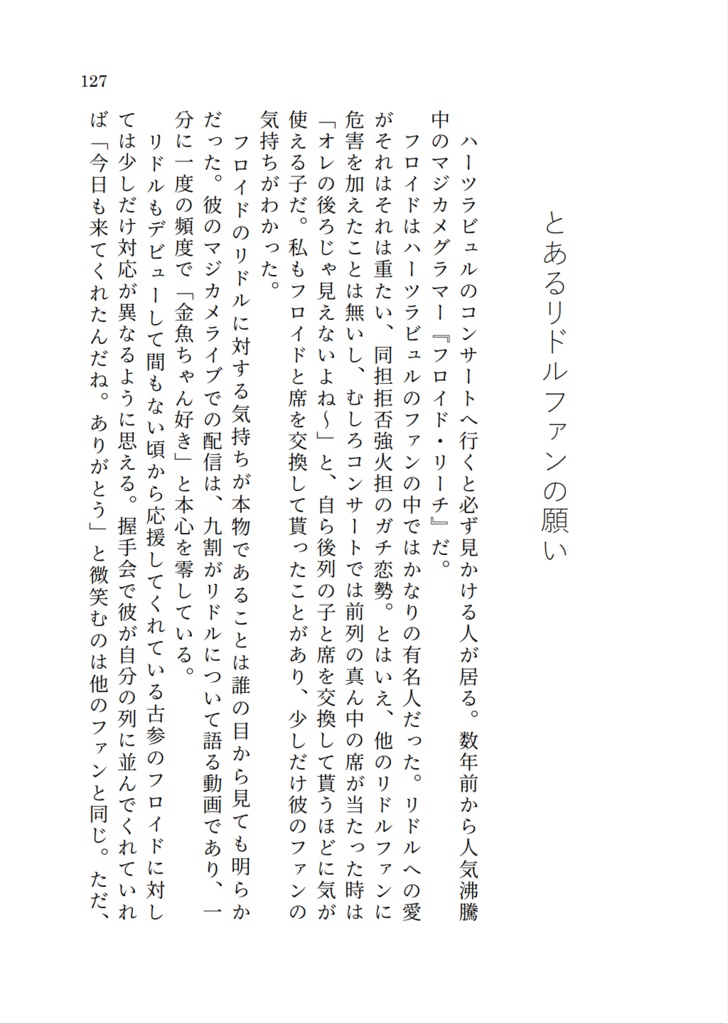 127

とあるリドルファンの願い

ハーツラビュルのコンサートへ行くと必ず見かける人が居る。数年前から人気沸騰中のマジカメグラマー『フロイド・リーチ』だ。

フロイドはハーツラビュルのファンの中ではかなりの有名人だった。リドルへの愛がそれはそれは重たい、同担拒否強火担のガチ恋勢。とはいえ、他のリドルファンに危害を加えたことは無いし、むしろコンサートでは前列の真ん中の席が当たった時は「オレの後ろじゃ見えないよね〜」と、自ら後列の子と席を交換して貰うほどに気が使える子だ。私もフロイドと席を交換して貰ったことがあり、少しだけ彼のファンの気持ちがわかった。

フロイドのリドルに対する気持ちが本物であることは誰の目から見ても明らかだった。彼のマジカメライブでの配信は、九割がリドルについて語る動画であり、一分に一度の頻度で「金魚ちゃん好き」と本心を零している。

リドルもデビューして間もない頃から応援してくれている古参のフロイドに対しては少しだけ対応が異なるように思える。握手会で彼が自分の列に並んでくれていれば「今日も来てくれたんだね。ありがとう」と微笑むのは他のファンと同じ。ただ、